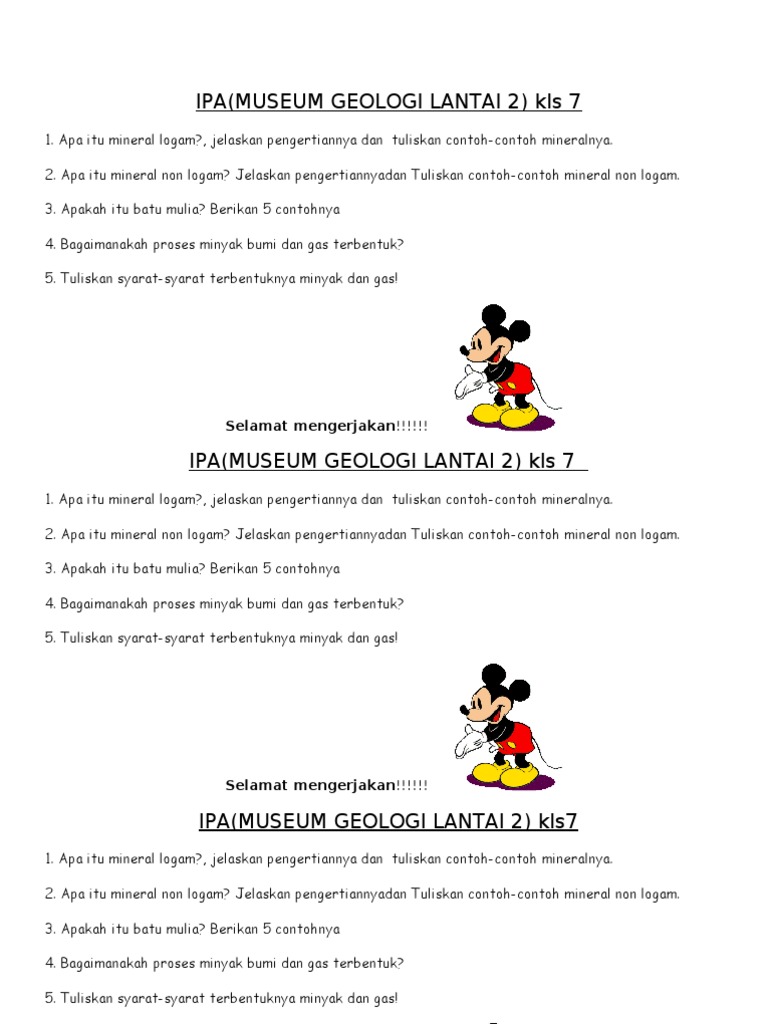 IPA(MUSEUM GEOLOGI LANTAI 2) kls 7

1. Apa itu mineral logam?, jelaskan pengertiannya dan tuliskan contoh-contoh mineralnya.

2. Apa itu mineral non logam? Jelaskan pengertiannyadan Tuliskan contoh-contoh mineral non logam.

3. Apakah itu batu mulia? Berikan 5 contohnya

4. Bagaimanakah proses minyak bumi dan gas terbentuk?

5. Tuliskan syarat-syarat terbentuknya minyak dan gas!

Selamat mengerjakan!!!!!!

IPA(MUSEUM GEOLOGI LANTAI 2) kls 7

1. Apa itu mineral logam?, jelaskan pengertiannya dan tuliskan contoh-contoh mineralnya.

2. Apa itu mineral non logam? Jelaskan pengertiannyadan Tuliskan contoh-contoh mineral non logam.

3. Apakah itu batu mulia? Berikan 5 contohnya

4. Bagaimanakah proses minyak bumi dan gas terbentuk?

5. Tuliskan syarat-syarat terbentuknya minyak dan gas!

Selamat mengerjakan!!!!!!

IPA(MUSEUM GEOLOGI LANTAI 2) kls7

1. Apa itu mineral logam?, jelaskan pengertiannya dan tuliskan contoh-contoh mineralnya.

2. Apa itu mineral non logam? Jelaskan pengertiannyadan Tuliskan contoh-contoh mineral non logam.

3. Apakah itu batu mulia? Berikan 5 contohnya

4. Bagaimanakah proses minyak bumi dan gas terbentuk?

5. Tuliskan syarat-syarat terbentuknya minyak dan gas!